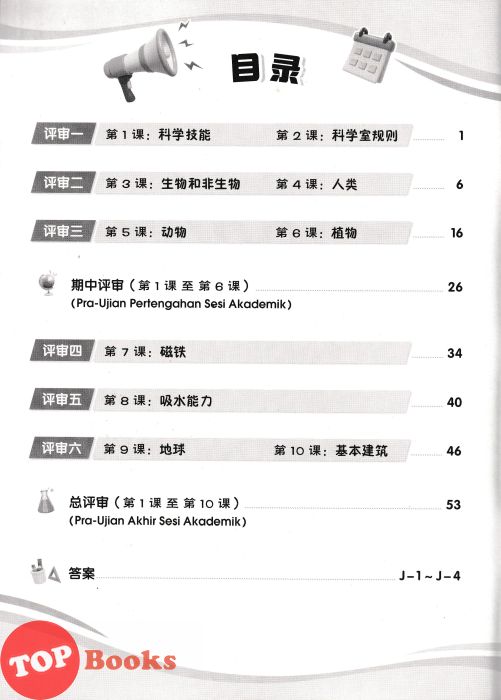 目录

评审一 第 1 课：科学技能 第 2 课：科学室规则 1

评审二 第 3 课：生物和非生物 第 4 课：人类 6

评审三 第 5 课：动物 第 6 课：植物 16

期中评审（第 1 课 至 第 6 课） 26
(Pra-Ujian Pertengahan Sesi Akademik)

评审四 第 7 课：磁铁 34

评审五 第 8 课：吸水能力 40

评审六 第 9 课：地球 第 10 课：基本建筑 46

总评审（第 1 课 至 第 10 课） 53
(Pra-Ujian Akhir Sesi Akademik)

答案 J – 1 ~ J – 4

TOP Books